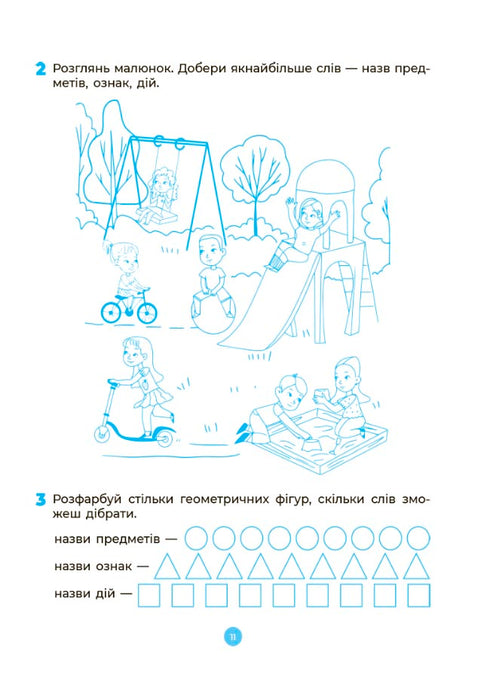 2 Розглянь малюнок. Добери якнайбільше слів — назв предметів, ознак, дій.

3 Розфарбуй стільки геометричних фігур, скільки слів зможеш дібрати.

назви предметів —

назви ознак —

назви дій —

11